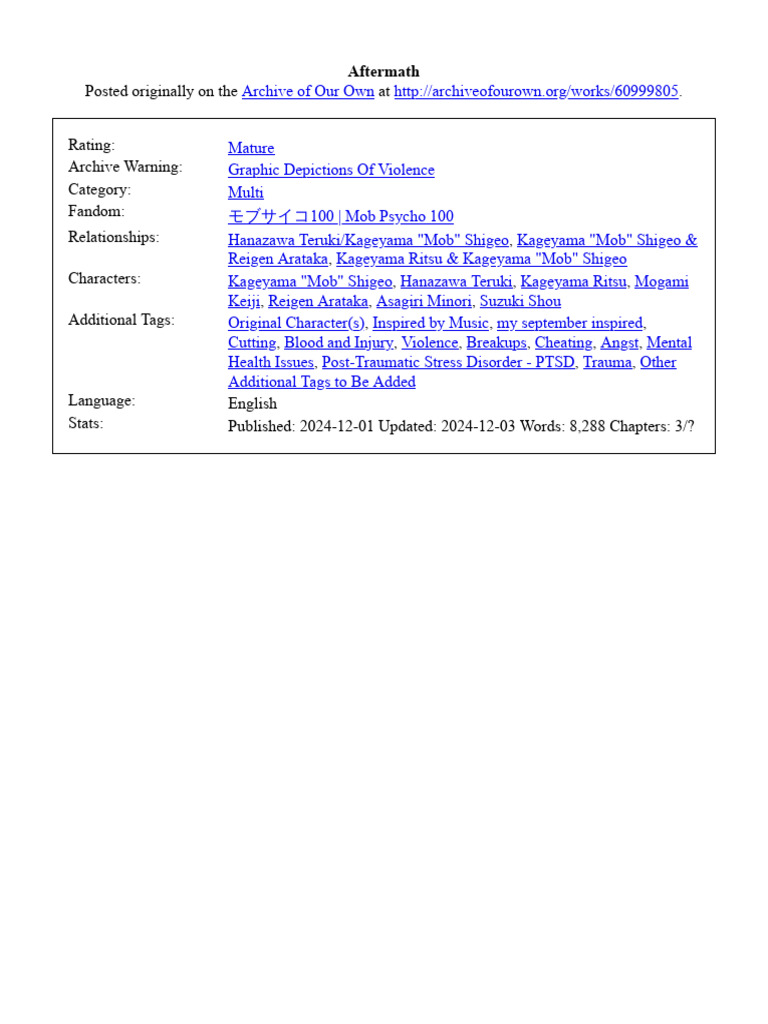 Aftermath
Posted originally on the Archive of Our Own at http://archiveofourown.org/works/60999805.

| | |
|---|---|
| Rating: | Mature |
| Archive Warning: | Graphic Depictions Of Violence |
| Category: | Multi |
| Fandom: | モブサイコ100 \| Mob Psycho 100 |
| Relationships: | Hanazawa Teruki/Kageyama "Mob" Shigeo, Kageyama "Mob" Shigeo & Reigen Arataka, Kageyama Ritsu & Kageyama "Mob" Shigeo |
| Characters: | Kageyama "Mob" Shigeo, Hanazawa Teruki, Kageyama Ritsu, Mogami Keiji, Reigen Arataka, Asagiri Minori, Suzuki Shou |
| Additional Tags: | Original Character(s), Inspired by Music, my september inspired, Cutting, Blood and Injury, Violence, Breakups, Cheating, Angst, Mental Health Issues, Post-Traumatic Stress Disorder - PTSD, Trauma, Other Additional Tags to Be Added |
| Language: | English |
| Stats: | Published: 2024-12-01 Updated: 2024-12-03 Words: 8,288 Chapters: 3/? |